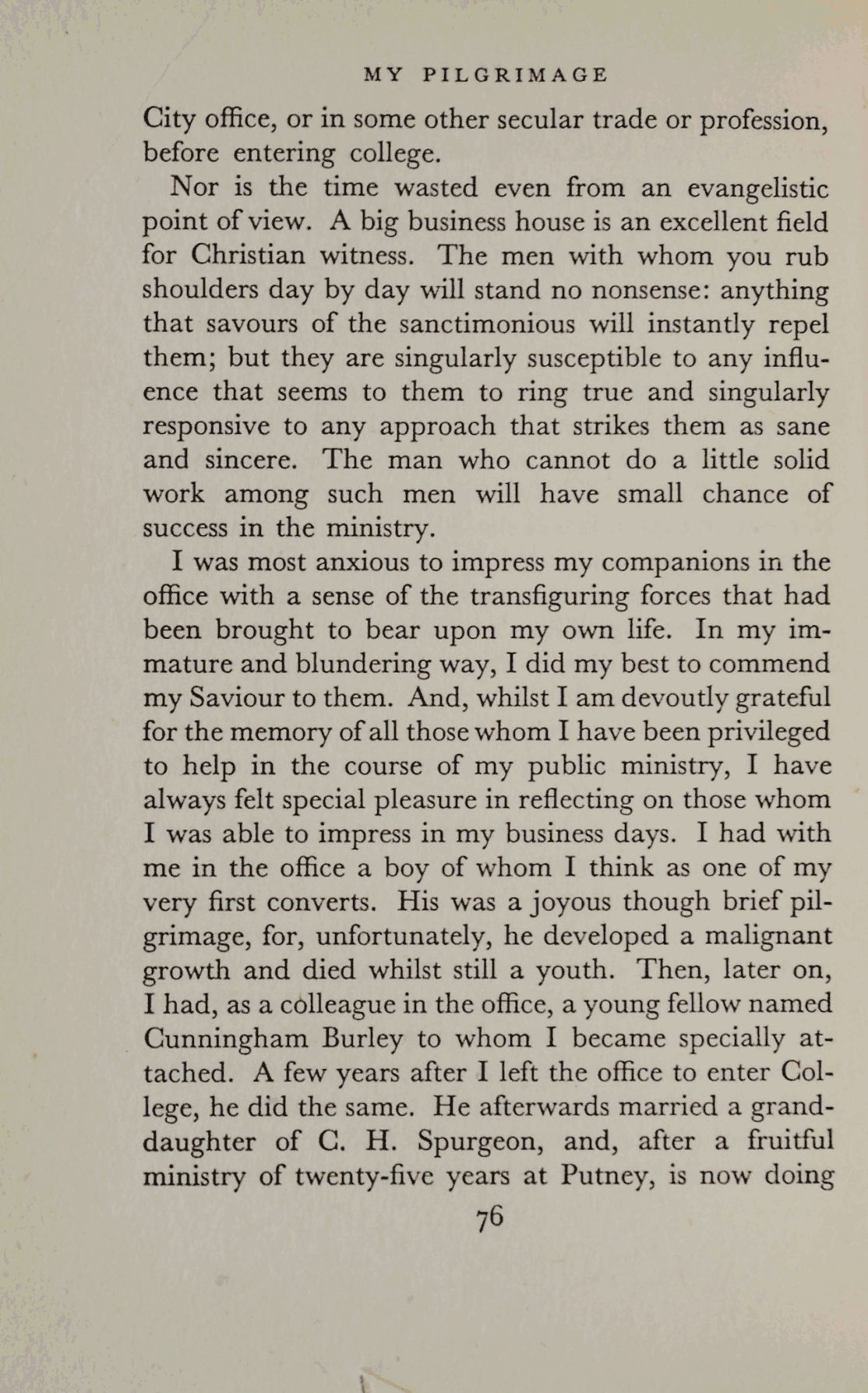 MY PILGRIMAGE

City office, or in some other secular trade or profession, before entering college.

Nor is the time wasted even from an evangelistic point of view. A big business house is an excellent field for Christian witness. The men with whom you rub shoulders day by day will stand no nonsense: anything that savours of the sanctimonious will instantly repel them; but they are singularly susceptible to any influence that seems to them to ring true and singularly responsive to any approach that strikes them as sane and sincere. The man who cannot do a little solid work among such men will have small chance of success in the ministry.

I was most anxious to impress my companions in the office with a sense of the transfiguring forces that had been brought to bear upon my own life. In my immature and blundering way, I did my best to commend my Saviour to them. And, whilst I am devoutly grateful for the memory of all those whom I have been privileged to help in the course of my public ministry, I have always felt special pleasure in reflecting on those whom I was able to impress in my business days. I had with me in the office a boy of whom I think as one of my very first converts. His was a joyous though brief pilgrimage, for, unfortunately, he developed a malignant growth and died whilst still a youth. Then, later on, I had, as a colleague in the office, a young fellow named Cunningham Burley to whom I became specially attached. A few years after I left the office to enter College, he did the same. He afterwards married a granddaughter of C. H. Spurgeon, and, after a fruitful ministry of twenty-five years at Putney, is now doing

76